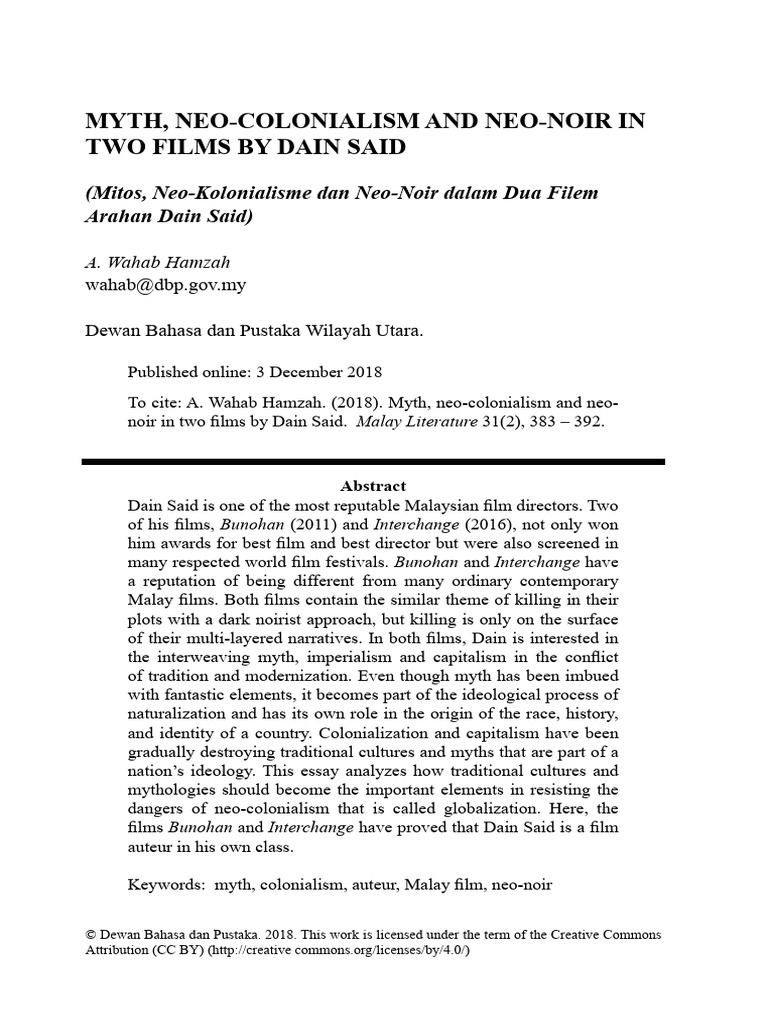 MYTH, NEO-COLONIALISM AND NEO-NOIR IN TWO FILMS BY DAIN SAID

(Mitos, Neo-Kolonialisme dan Neo-Noir dalam Dua Filem Arahan Dain Said)

A. Wahab Hamzah
wahab@dbp.gov.my

Dewan Bahasa dan Pustaka Wilayah Utara.

Published online: 3 December 2018

To cite: A. Wahab Hamzah. (2018). Myth, neo-colonialism and neo-noir in two films by Dain Said. Malay Literature 31(2), 383 – 392.

Abstract

Dain Said is one of the most reputable Malaysian film directors. Two of his films, Bunohan (2011) and Interchange (2016), not only won him awards for best film and best director but were also screened in many respected world film festivals. Bunohan and Interchange have a reputation of being different from many ordinary contemporary Malay films. Both films contain the similar theme of killing in their plots with a dark noirist approach, but killing is only on the surface of their multi-layered narratives. In both films, Dain is interested in the interweaving myth, imperialism and capitalism in the conflict of tradition and modernization. Even though myth has been imbued with fantastic elements, it becomes part of the ideological process of naturalization and has its own role in the origin of the race, history, and identity of a country. Colonialization and capitalism have been gradually destroying traditional cultures and myths that are part of a nation's ideology. This essay analyzes how traditional cultures and mythologies should become the important elements in resisting the dangers of neo-colonialism that is called globalization. Here, the films Bunohan and Interchange have proved that Dain Said is a film auteur in his own class.

Keywords: myth, colonialism, auteur, Malay film, neo-noir

© Dewan Bahasa dan Pustaka. 2018. This work is licensed under the term of the Creative Commons Attribution (CC BY) (http://creative commons.org/licenses/by/4.0/)